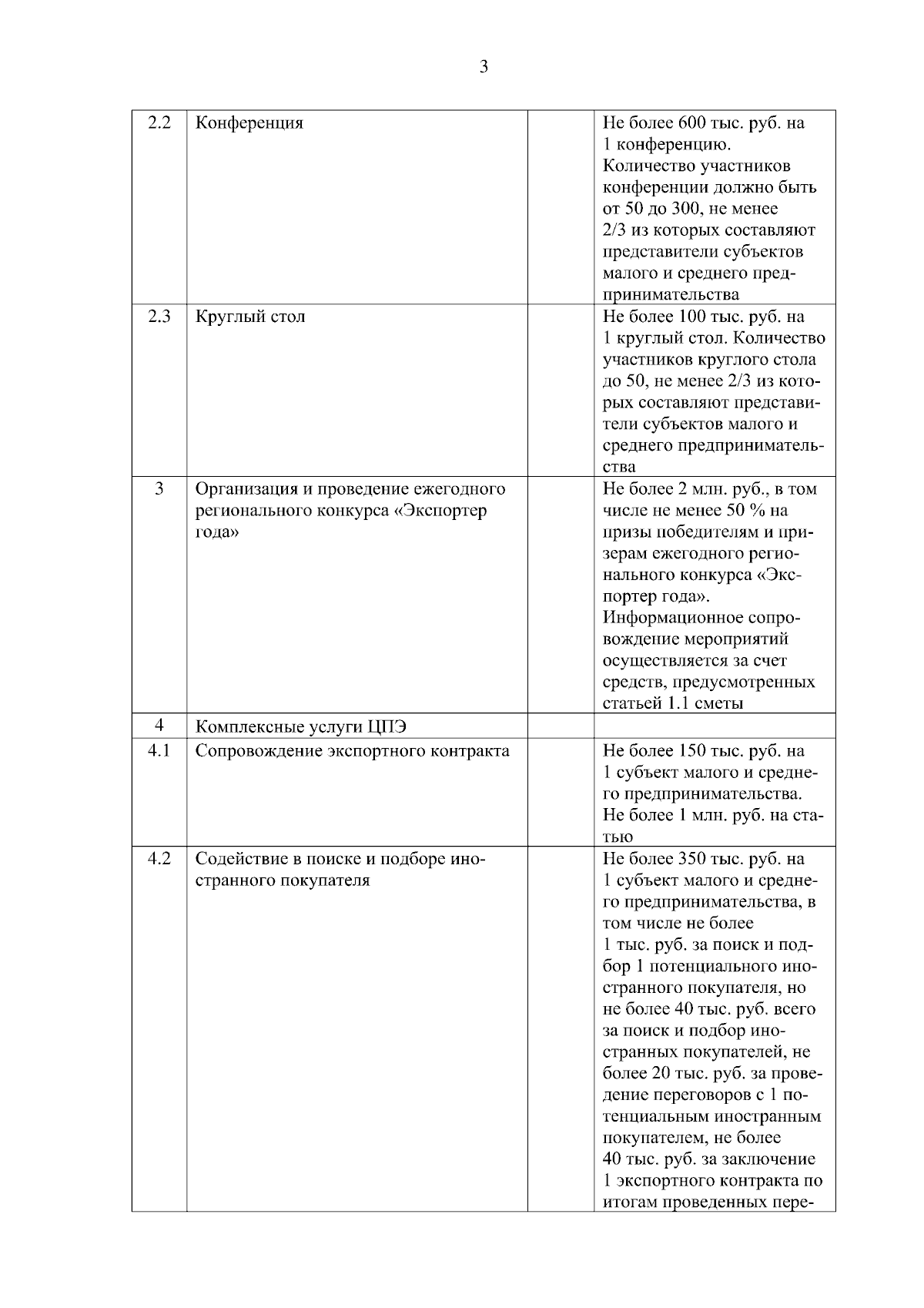 3

| 2.2 | Конференция |  | Не более 600 тыс. руб. на 1 конференцию. Количество участников конференции должно быть от 50 до 300, не менее 2/3 из которых составляют представители субъектов малого и среднего предпринимательства |
|---|---|---|---|
| 2.3 | Круглый стол |  | Не более 100 тыс. руб. на 1 круглый стол. Количество участников круглого стола до 50, не менее 2/3 из которых составляют представители субъектов малого и среднего предпринимательства |
| 3 | Организация и проведение ежегодного регионального конкурса «Экспортер года» |  | Не более 2 млн. руб., в том числе не менее 50 % на призы победителям и призерам ежегодного регионального конкурса «Экспортер года». Информационное сопровождение мероприятий осуществляется за счет средств, предусмотренных статьей 1.1 сметы |
| 4 | Комплексные услуги ЦПЭ |  |  |
| 4.1 | Сопровождение экспортного контракта |  | Не более 150 тыс. руб. на 1 субъект малого и среднего предпринимательства. Не более 1 млн. руб. на статью |
| 4.2 | Содействие в поиске и подборе иностранного покупателя |  | Не более 350 тыс. руб. на 1 субъект малого и среднего предпринимательства, в том числе не более 1 тыс. руб. за поиск и подбор 1 потенциального иностранного покупателя, но не более 40 тыс. руб. всего за поиск и подбор иностранных покупателей, не более 20 тыс. руб. за проведение переговоров с 1 потенциальным иностранным покупателем, не более 40 тыс. руб. за заключение 1 экспортного контракта по итогам проведенных пере- |